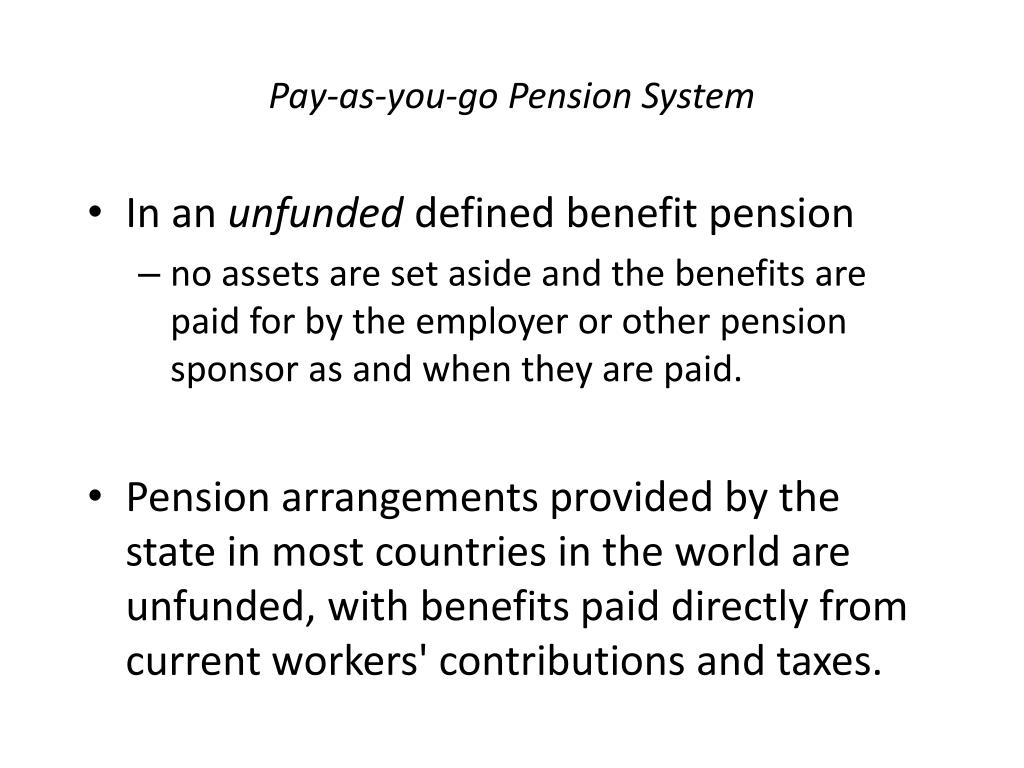 Pay-as-you-go Pension System

• In an unfunded defined benefit pension
– no assets are set aside and the benefits are paid for by the employer or other pension sponsor as and when they are paid.

• Pension arrangements provided by the state in most countries in the world are unfunded, with benefits paid directly from current workers' contributions and taxes.